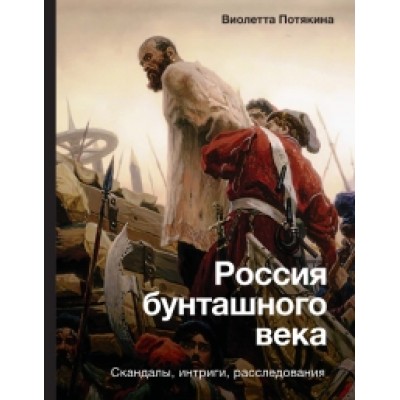 Виолетта Потякина

Россия бунташного века

Скандалы, интриги, расследования